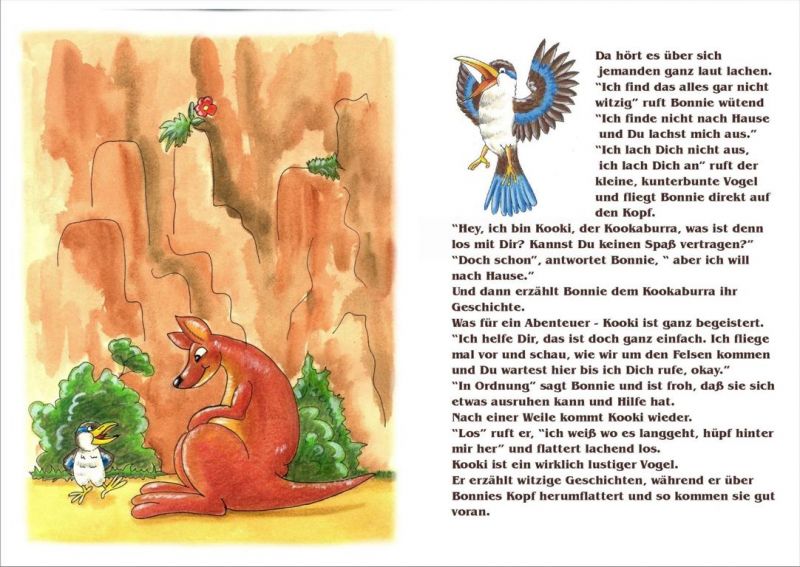 Da hört es über sich jemanden ganz laut lachen. "Ich find das alles gar nicht witzig" ruft Bonnie wütend "Ich finde nicht nach Hause und Du lachst mich aus." "Ich lach Dich nicht aus, ich lach Dich an" ruft der kleine, kunterbunte Vogel und fliegt Bonnie direkt auf den Kopf.

"Hey, ich bin Kooki, der Kookaburra, was ist denn los mit Dir? Kannst Du keinen Spaß vertragen?"

"Doch schon", antwortet Bonnie, " aber ich will nach Hause."

Und dann erzählt Bonnie dem Kookaburra ihr Geschichte.

Was für ein Abenteuer - Kooki ist ganz begeistert. "Ich helfe Dir, das ist doch ganz einfach. Ich fliege mal vor und schau, wie wir um den Felsen kommen und Du wartest hier bis ich Dich rufe, okay."

"In Ordnung" sagt Bonnie und ist froh, daß sie sich etwas ausruhen kann und Hilfe hat.

Nach einer Weile kommt Kooki wieder.

"Los" ruft er, "ich weiß wo es langgeht, hüpf hinter mir her" und flattert lachend los.

Kooki ist ein wirklich lustiger Vogel.

Er erzählt witzige Geschichten, während er über Bonnies Kopf herumflattert und so kommen sie gut voran.